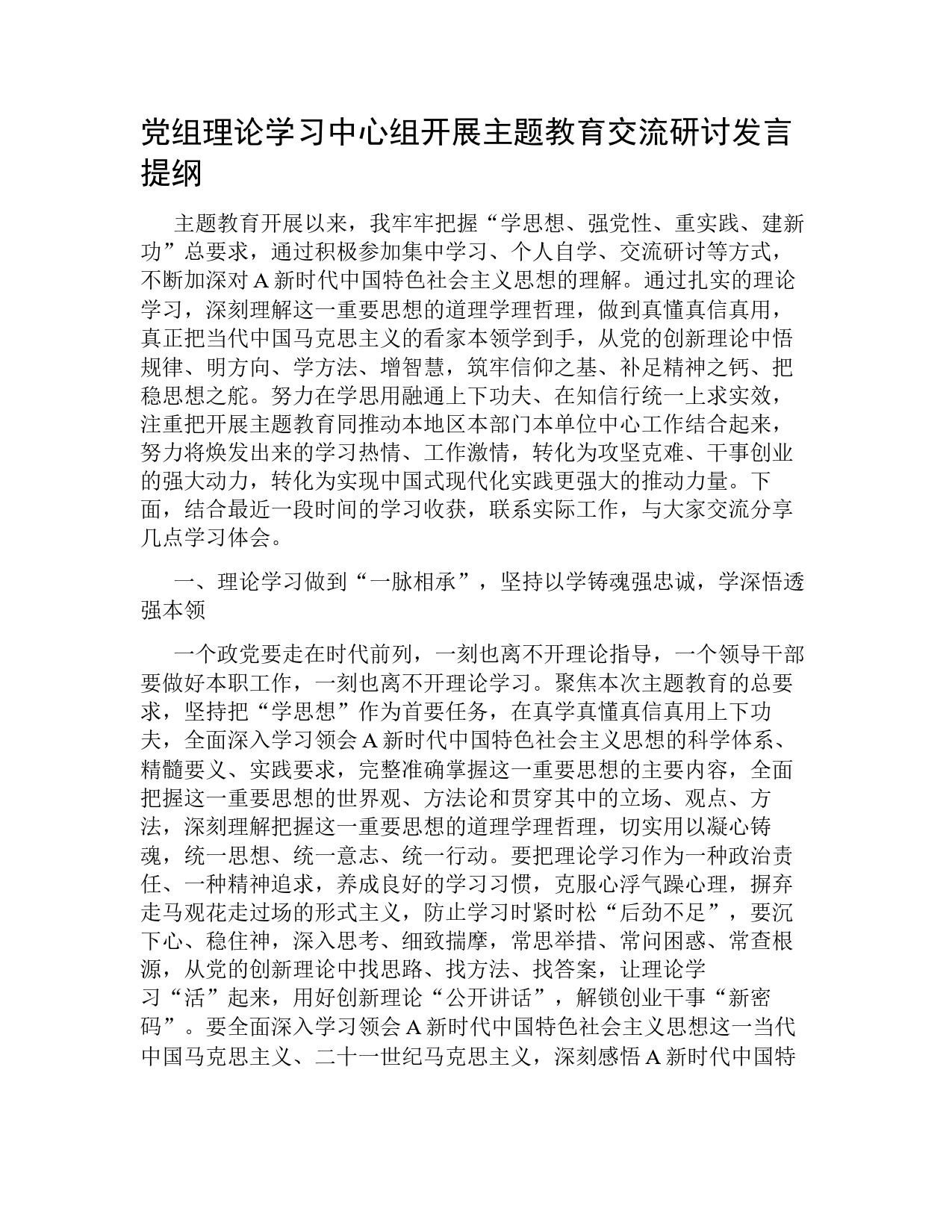 党组理论学习中心组开展主题教育交流研讨发言提纲

主题教育开展以来，我牢牢把握“学思想、强党性、重实践、建新功”总要求，通过积极参加集中学习、个人自学、交流研讨等方式，不断加深对A新时代中国特色社会主义思想的理解。通过扎实的理论学习，深刻理解这一重要思想的道理学理哲理，做到真懂真信真用，真正把当代中国马克思主义的看家本领学到手，从党的创新理论中悟规律、明方向、学方法、增智慧，筑牢信仰之基、补足精神之钙、把稳思想之舵。努力在学思用融通上下功夫、在知信行统一上求实效，注重把开展主题教育同推动本地区本部门本单位中心工作结合起来，努力将焕发出来的学习热情、工作激情，转化为攻坚克难、干事创业的强大动力，转化为实现中国式现代化实践更强大的推动力量。下面，结合最近一段时间的学习收获，联系实际工作，与大家交流分享几点学习体会。

一、理论学习做到“一脉相承”，坚持以学铸魂强忠诚，学深悟透强本领

一个政党要走在时代前列，一刻也离不开理论指导，一个领导干部要做好本职工作，一刻也离不开理论学习。聚焦本次主题教育的总要求，坚持把“学思想”作为首要任务，在真学真懂真信真用上下功夫，全面深入学习领会A新时代中国特色社会主义思想的科学体系、精髓要义、实践要求，完整准确掌握这一重要思想的主要内容，全面把握这一重要思想的世界观、方法论和贯穿其中的立场、观点、方法，深刻理解把握这一重要思想的道理学理哲理，切实用以凝心铸魂，统一思想、统一意志、统一行动。要把理论学习作为一种政治责任、一种精神追求，养成良好的学习习惯，克服心浮气躁心理，摒弃走马观花走过场的形式主义，防止学习时紧时松“后劲不足”，要沉下心、稳住神，深入思考、细致揣摩，常思举措、常问困惑、常查根源，从党的创新理论中找思路、找方法、找答案，让理论学习“活”起来，用好创新理论“公开讲话”，解锁创业干事“新密码”。要全面深入学习领会A新时代中国特色社会主义思想这一当代中国马克思主义、二十一世纪马克思主义，深刻感悟A新时代中国特